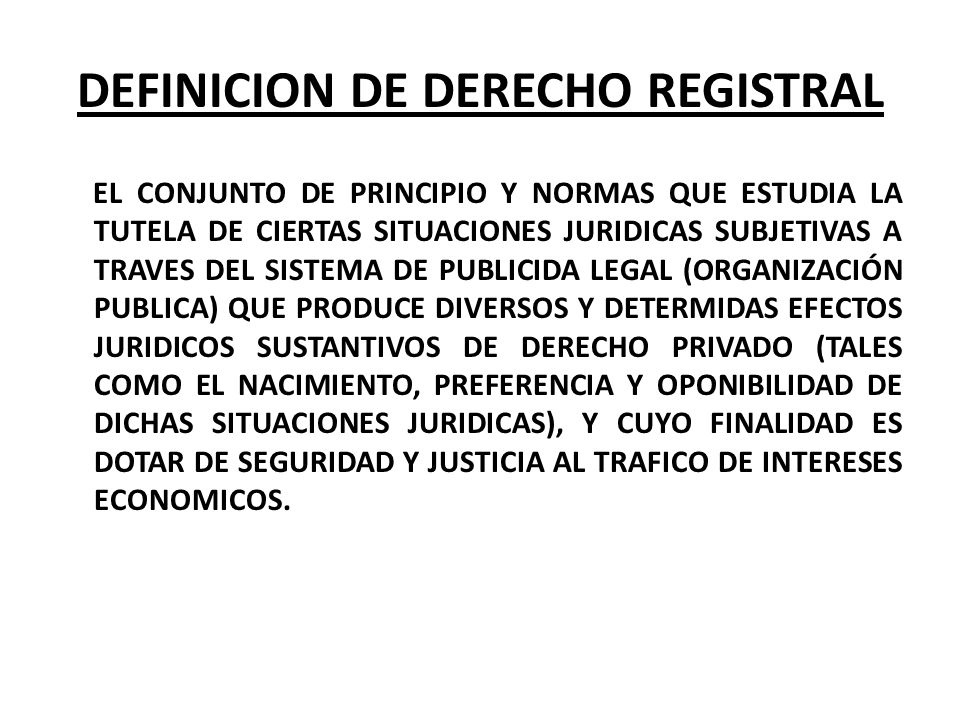 DEFINICION DE DERECHO REGISTRAL

EL CONJUNTO DE PRINCIPIO Y NORMAS QUE ESTUDIA LA TUTELA DE CIERTAS SITUACIONES JURIDICAS SUBJETIVAS A TRAVES DEL SISTEMA DE PUBLICIDA LEGAL (ORGANIZACIÓN PUBLICA) QUE PRODUCE DIVERSOS Y DETERMIDAS EFECTOS JURIDICOS SUSTANTIVOS DE DERECHO PRIVADO (TALES COMO EL NACIMIENTO, PREFERENCIA Y OPONIBILIDAD DE DICHAS SITUACIONES JURIDICAS), Y CUYO FINALIDAD ES DOTAR DE SEGURIDAD Y JUSTICIA AL TRAFICO DE INTERESES ECONOMICOS.